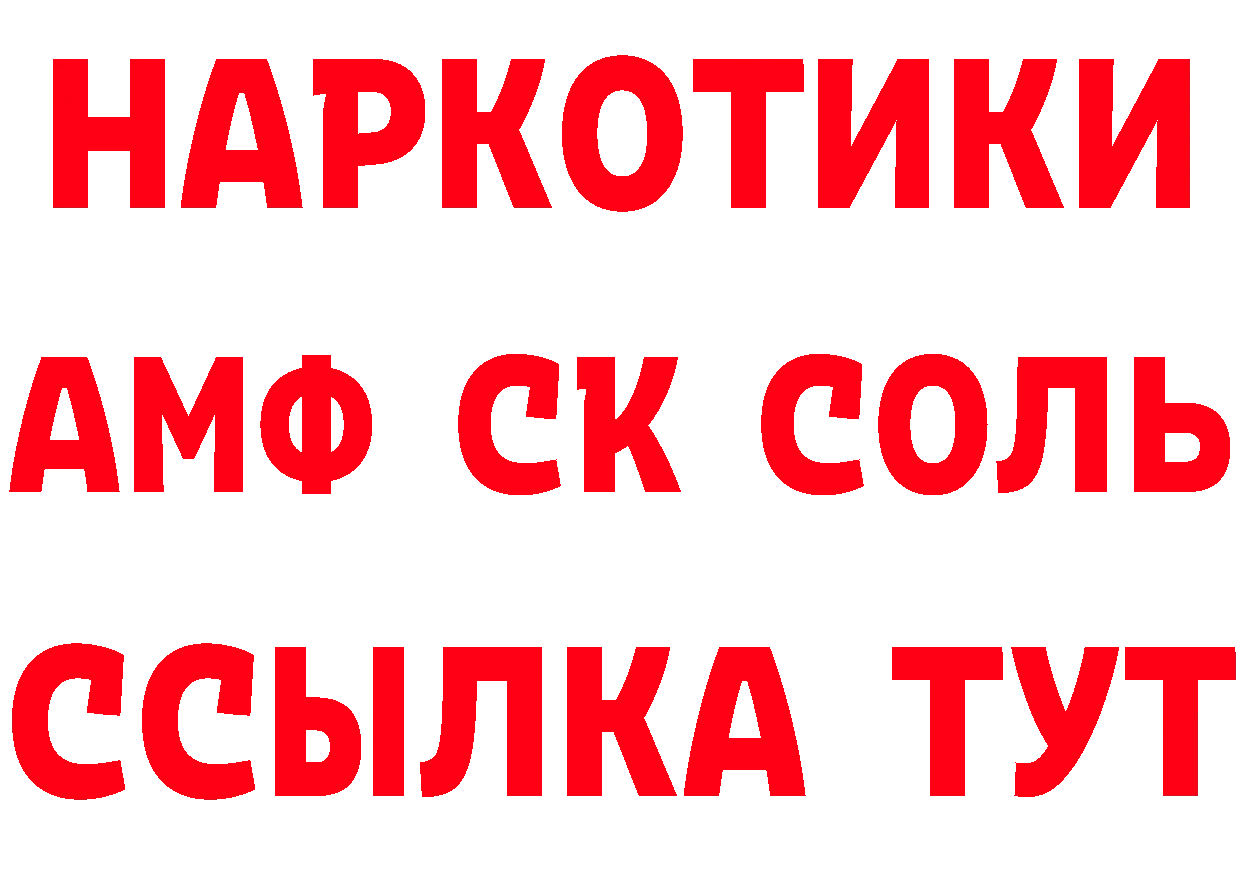 НАРКОТИКИ

АМФ СК СОЛЬ

ССЫЛКА ТУТ